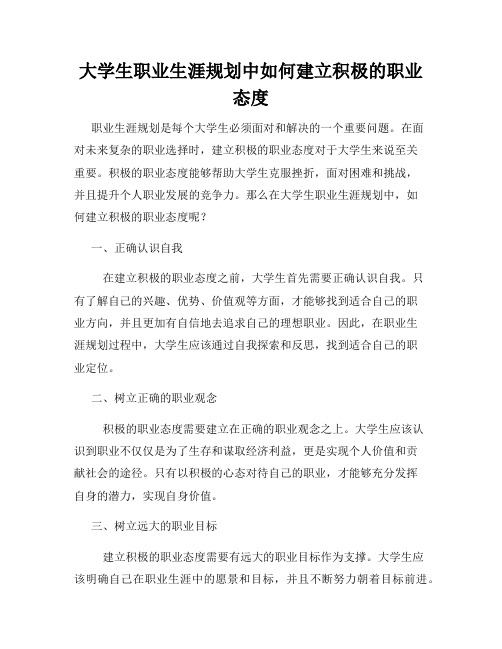 大学生职业生涯规划中如何建立积极的职业态度

职业生涯规划是每个大学生必须面对和解决的一个重要问题。在面对未来复杂的职业选择时，建立积极的职业态度对于大学生来说至关重要。积极的职业态度能够帮助大学生克服挫折，面对困难和挑战，并且提升个人职业发展的竞争力。那么在大学生职业生涯规划中，如何建立积极的职业态度呢？

一、正确认识自我

在建立积极的职业态度之前，大学生首先需要正确认识自我。只有了解自己的兴趣、优势、价值观等方面，才能够找到适合自己的职业方向，并且更加有自信地去追求自己的理想职业。因此，在职业生涯规划过程中，大学生应该通过自我探索和反思，找到适合自己的职业定位。

二、树立正确的职业观念

积极的职业态度需要建立在正确的职业观念之上。大学生应该认识到职业不仅仅是为了生存和谋取经济利益，更是实现个人价值和贡献社会的途径。只有以积极的心态对待自己的职业，才能够充分发挥自身的潜力，实现自身价值。

三、树立远大的职业目标

建立积极的职业态度需要有远大的职业目标作为支撑。大学生应该明确自己在职业生涯中的愿景和目标，并且不断努力朝着目标前进。